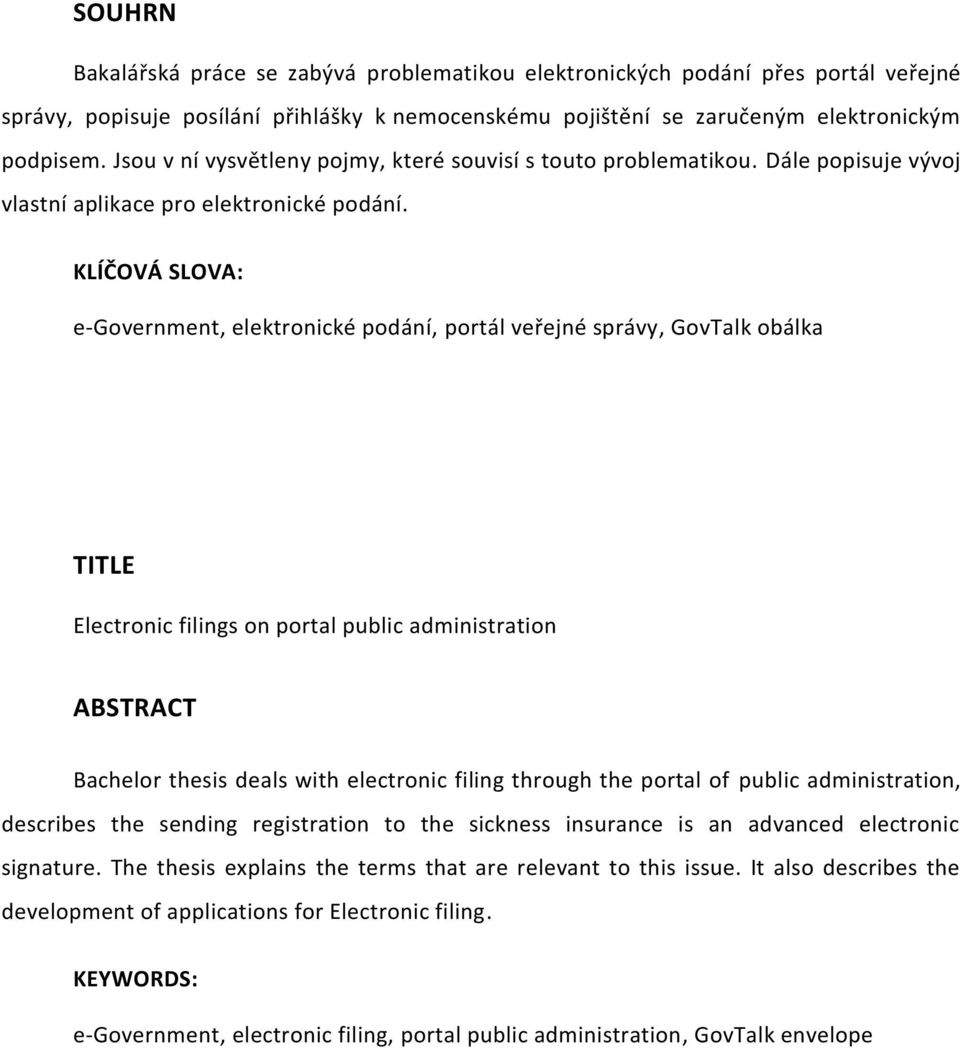 SOUHRN

Bakalářská práce se zabývá problematikou elektronických podání přes portál veřejné správy, popisuje posílání přihlášky k nemocenskému pojištění se zaručeným elektronickým podpisem. Jsou v ní vysvětleny pojmy, které souvisí s touto problematikou. Dále popisuje vývoj vlastní aplikace pro elektronické podání.

KLÍČOVÁ SLOVA:

e-Government, elektronické podání, portál veřejné správy, GovTalk obálka

TITLE

Electronic filings on portal public administration

ABSTRACT

Bachelor thesis deals with electronic filing through the portal of public administration, describes the sending registration to the sickness insurance is an advanced electronic signature. The thesis explains the terms that are relevant to this issue. It also describes the development of applications for Electronic filing.

KEYWORDS:

e-Government, electronic filing, portal public administration, GovTalk envelope